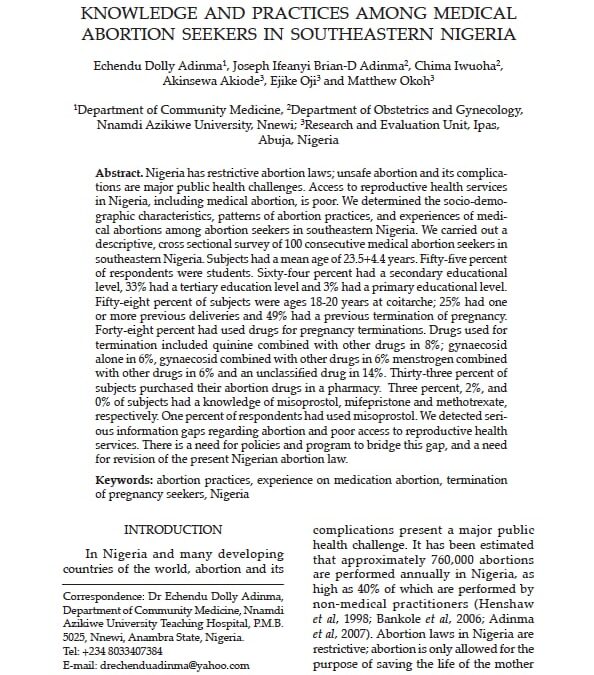 KNOWLEDGE AND PRACTICES AMONG MEDICAL ABORTION SEEKERS IN SOUTHEASTERN NIGERIA

Echendu Dolly Adinma$^1$, Joseph Ifeanyi Brian-D Adinma$^2$, Chima Iwuoha$^2$, Akinsewa Akiode$^3$, Ejike Oji$^3$ and Matthew Okoh$^3$

$^1$Department of Community Medicine, $^2$Department of Obstetrics and Gynecology, Nnamdi Azikiwe University, Nnewi; $^3$Research and Evaluation Unit, Ipas, Abuja, Nigeria

Abstract. Nigeria has restrictive abortion laws; unsafe abortion and its complications are major public health challenges. Access to reproductive health services in Nigeria, including medical abortion, is poor. We determined the socio-demographic characteristics, patterns of abortion practices, and experiences of medical abortions among abortion seekers in southeastern Nigeria. We carried out a descriptive, cross sectional survey of 100 consecutive medical abortion seekers in southeastern Nigeria. Subjects had a mean age of 23.5+4.4 years. Fifty-five percent of respondents were students. Sixty-four percent had a secondary educational level, 33% had a tertiary education level and 3% had a primary educational level. Fifty-eight percent of subjects were ages 18-20 years at coitarche; 25% had one or more previous deliveries and 49% had a previous termination of pregnancy. Forty-eight percent had used drugs for pregnancy terminations. Drugs used for termination included quinine combined with other drugs in 8%; gynaecosid alone in 6%, gynaecosid combined with other drugs in 6% menstrogen combined with other drugs in 6% and an unclassified drug in 14%. Thirty-three percent of subjects purchased their abortion drugs in a pharmacy. Three percent, 2%, and 0% of subjects had a knowledge of misoprostol, mifepristone and methotrexate, respectively. One percent of respondents had used misoprostol. We detected serious information gaps regarding abortion and poor access to reproductive health services. There is a need for policies and program to bridge this gap, and a need for revision of the present Nigerian abortion law.

Keywords: abortion practices, experience on medication abortion, termination of pregnancy seekers, Nigeria

INTRODUCTION

In Nigeria and many developing countries of the world, abortion and its

Correspondence: Dr Echendu Dolly Adinma, Department of Community Medicine, Nnamdi Azikiwe University Teaching Hospital, P.M.B. 5025, Nnewi, Anambra State, Nigeria.
Tel: +234 8033407384
E-mail: drechenduadinma@yahoo.com

complications present a major public health challenge. It has been estimated that approximately 760,000 abortions are performed annually in Nigeria, as high as 40% of which are performed by non-medical practitioners (Henshaw et al, 1998; Bankole et al, 2006; Adinma et al, 2007). Abortion laws in Nigeria are restrictive; abortion is only allowed for the purpose of saving the life of the mother